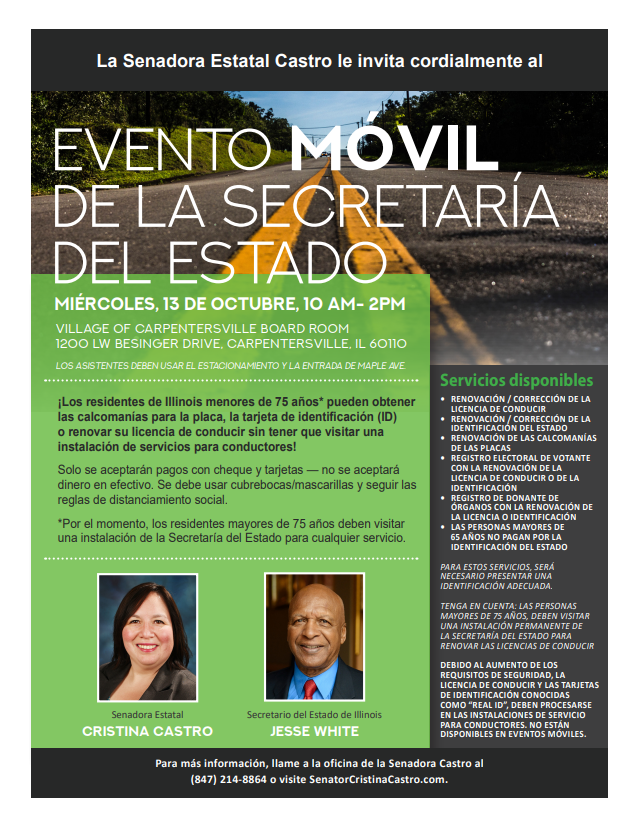 La Senadora Estatal Castro le invita cordialmente al

EVENTO MÓVIL DE LA SECRETARÍA DEL ESTADO

MIÉRCOLES, 13 DE OCTUBRE, 10 AM- 2PM

VILLAGE OF CARPENTERSVILLE BOARD ROOM
1200 LW BESINGER DRIVE, CARPENTERSVILLE, IL 60110

LOS ASISTENTES DEBEN USAR EL ESTACIONAMIENTO Y LA ENTRADA DE MAPLE AVE.

¡Los residentes de Illinois menores de 75 años* pueden obtener las calcomanías para la placa, la tarjeta de identificación (ID) o renovar su licencia de conducir sin tener que visitar una instalación de servicios para conductores!

Solo se aceptarán pagos con cheque y tarjetas — no se aceptará dinero en efectivo. Se debe usar cubrebocas/mascarillas y seguir las reglas de distanciamiento social.

*Por el momento, los residentes mayores de 75 años deben visitar una instalación de la Secretaría del Estado para cualquier servicio.

Senadora Estatal
CRISTINA CASTRO

Secretario del Estado de Illinois
JESSE WHITE

Servicios disponibles

• RENOVACIÓN / CORRECCIÓN DE LA LICENCIA DE CONDUCIR
• RENOVACIÓN / CORRECCIÓN DE LA IDENTIFICACIÓN DEL ESTADO
• RENOVACIÓN DE LAS CALCOMANÍAS DE LAS PLACAS
• REGISTRO ELECTORAL DE VOTANTE CON LA RENOVACIÓN DE LA LICENCIA DE CONDUCIR O DE LA IDENTIFICACIÓN
• REGISTRO DE DONANTE DE ÓRGANOS CON LA RENOVACIÓN DE LA LICENCIA O IDENTIFICACIÓN
• LAS PERSONAS MAYORES DE 65 AÑOS NO PAGAN POR LA IDENTIFICACIÓN DEL ESTADO

PARA ESTOS SERVICIOS, SERÁ NECESARIO PRESENTAR UNA IDENTIFICACIÓN ADECUADA.

TENGA EN CUENTA: LAS PERSONAS MAYORES DE 75 AÑOS, DEBEN VISITAR UNA INSTALACIÓN PERMANENTE DE LA SECRETARÍA DEL ESTADO PARA RENOVAR LAS LICENCIAS DE CONDUCIR

DEBIDO AL AUMENTO DE LOS REQUISITOS DE SEGURIDAD, LA LICENCIA DE CONDUCIR Y LAS TARJETAS DE IDENTIFICACIÓN CONOCIDAS COMO "REAL ID", DEBEN PROCESARSE EN LAS INSTALACIONES DE SERVICIO PARA CONDUCTORES. NO ESTÁN DISPONIBLES EN EVENTOS MÓVILES.

Para más información, llame a la oficina de la Senadora Castro al (847) 214-8864 o visite SenatorCristinaCastro.com.